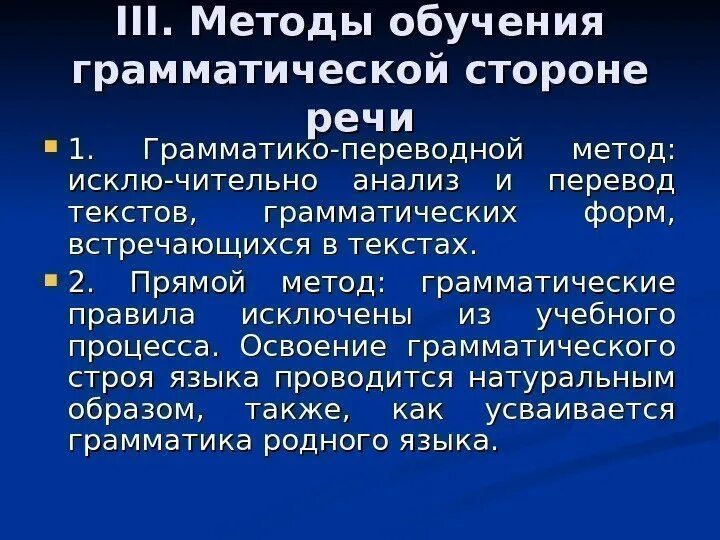 III. Методы обучения грамматической стороне речи

1. Грамматико-переводной метод: исклю-чительно анализ и перевод текстов, грамматических форм, встречающихся в текстах.

2. Прямой метод: грамматические правила исключены из учебного процесса. Освоение грамматического строя языка проводится натуральным образом, также, как усваивается грамматика родного языка.